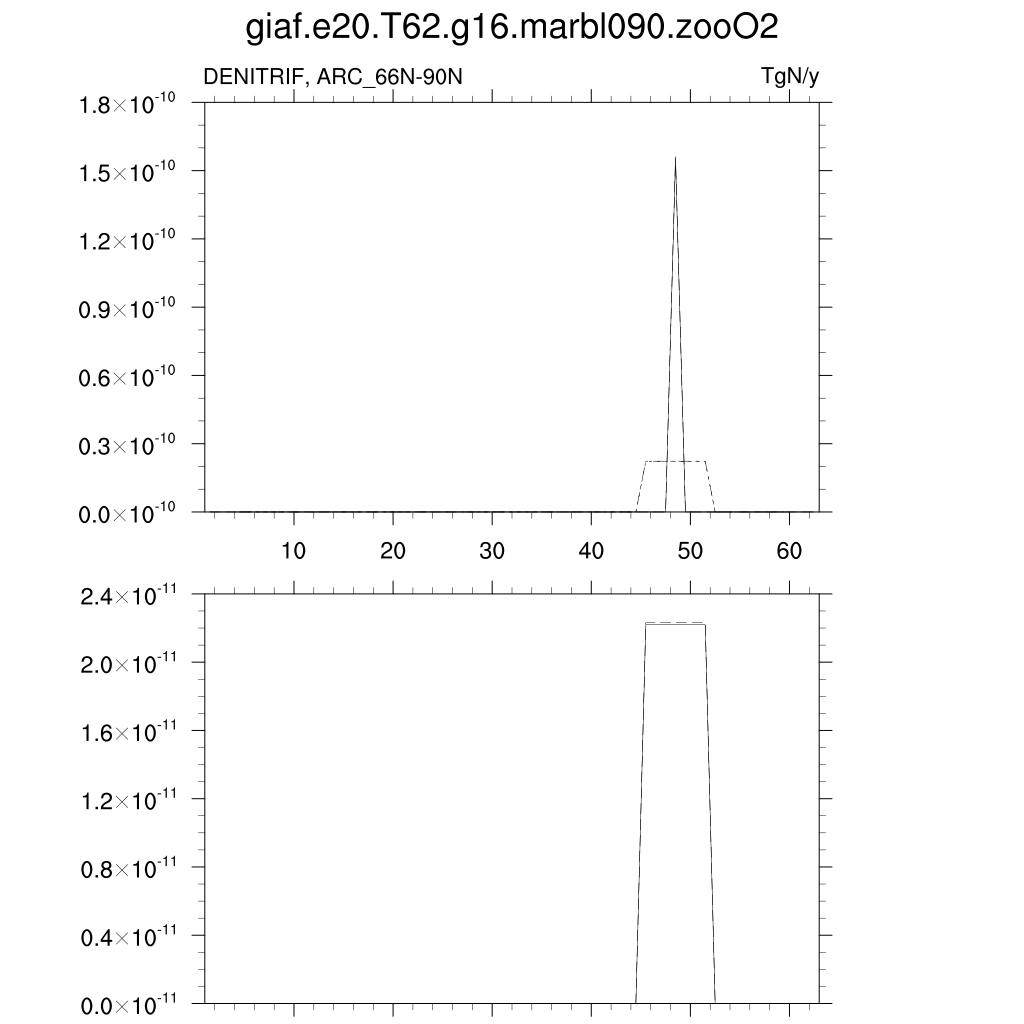 giaf.e20.T62.g16.marbl090.zooO2

DENITRIF, ARC_66N-90N

TgN/y

$1.8\times10^{-10}$
$1.5\times10^{-10}$
$1.2\times10^{-10}$
$0.9\times10^{-10}$
$0.6\times10^{-10}$
$0.3\times10^{-10}$
$0.0\times10^{-10}$

10 20 30 40 50 60

$2.4\times10^{-11}$
$2.0\times10^{-11}$
$1.6\times10^{-11}$
$1.2\times10^{-11}$
$0.8\times10^{-11}$
$0.4\times10^{-11}$
$0.0\times10^{-11}$